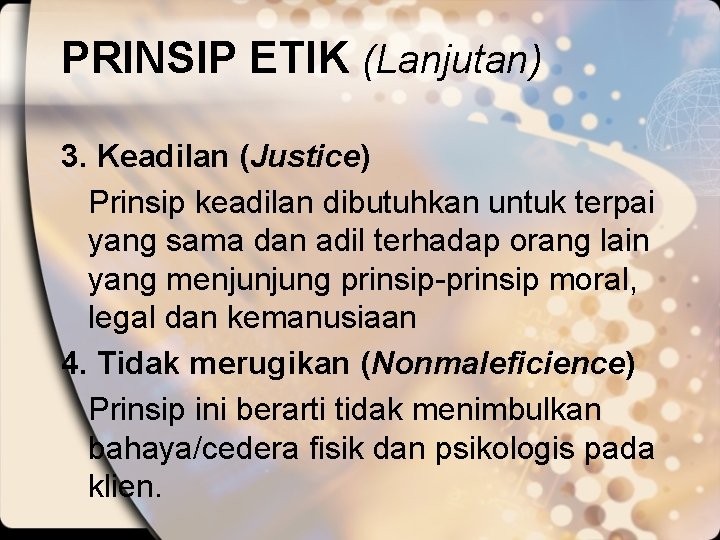 PRINSIP ETIK (Lanjutan)

3. Keadilan (Justice)

Prinsip keadilan dibutuhkan untuk terpai yang sama dan adil terhadap orang lain yang menjunjung prinsip-prinsip moral, legal dan kemanusiaan

4. Tidak merugikan (Nonmaleficience)

Prinsip ini berarti tidak menimbulkan bahaya/cedera fisik dan psikologis pada klien.